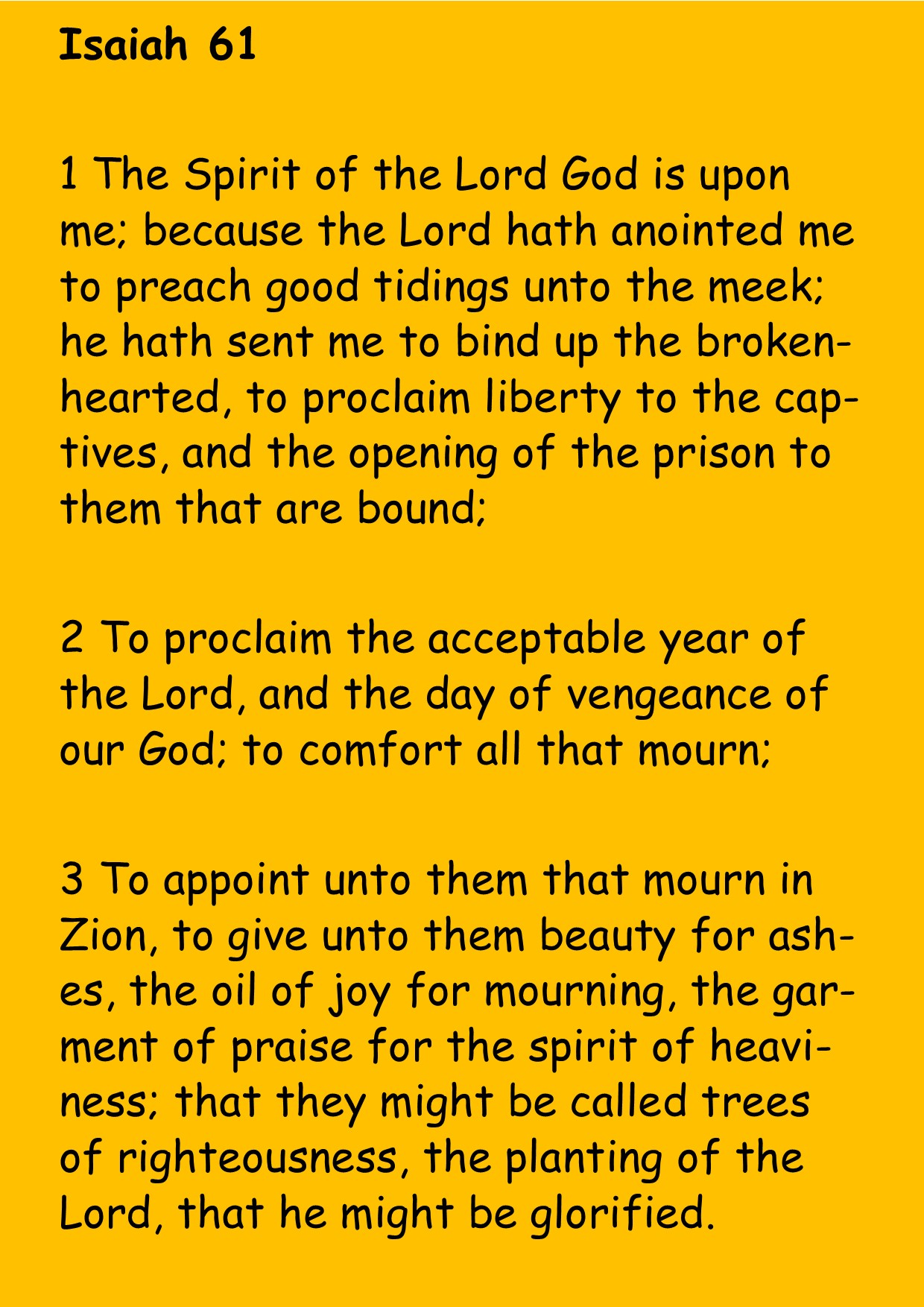 Isaiah 61

1 The Spirit of the Lord God is upon me; because the Lord hath anointed me to preach good tidings unto the meek; he hath sent me to bind up the brokenhearted, to proclaim liberty to the captives, and the opening of the prison to them that are bound;

2 To proclaim the acceptable year of the Lord, and the day of vengeance of our God; to comfort all that mourn;

3 To appoint unto them that mourn in Zion, to give unto them beauty for ashes, the oil of joy for mourning, the garment of praise for the spirit of heaviness; that they might be called trees of righteousness, the planting of the Lord, that he might be glorified.